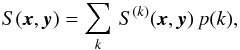 $S(\boldsymbol{x}, \boldsymbol{y}) = \sum_{k} S^{(k)}(\boldsymbol{x}, \boldsymbol{y})\, p(k),$